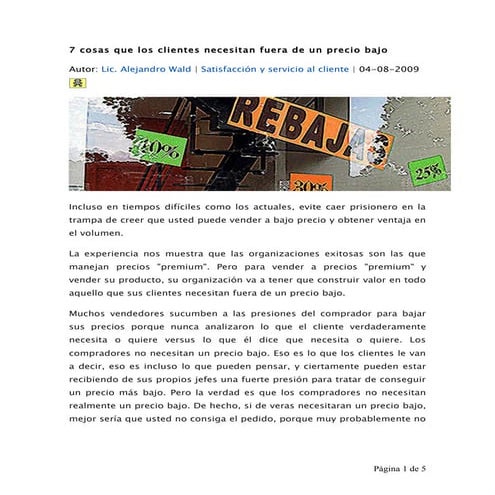 7 cosas que los clientes necesitan fuera de un precio bajo

Autor: Lic. Alejandro Wald | Satisfacción y servicio al cliente | 04-08-2009

REBAJAS
40%
30%
25%

Incluso en tiempos difíciles como los actuales, evite caer prisionero en la trampa de creer que usted puede vender a bajo precio y obtener ventaja en el volumen.

La experiencia nos muestra que las organizaciones exitosas son las que manejan precios "premium". Pero para vender a precios "premium" y vender su producto, su organización va a tener que construir valor en todo aquello que sus clientes necesitan fuera de un precio bajo.

Muchos vendedores sucumben a las presiones del comprador para bajar sus precios porque nunca analizaron lo que el cliente verdaderamente necesita o quiere versus lo que él dice que necesita o quiere. Los compradores no necesitan un precio bajo. Eso es lo que los clientes le van a decir, eso es incluso lo que pueden pensar, y ciertamente pueden estar recibiendo de sus propios jefes una fuerte presión para tratar de conseguir un precio más bajo. Pero la verdad es que los compradores no necesitan realmente un precio bajo. De hecho, si de veras necesitaran un precio bajo, mejor sería que usted no consiga el pedido, porque muy probablemente no

Página 1 de 5